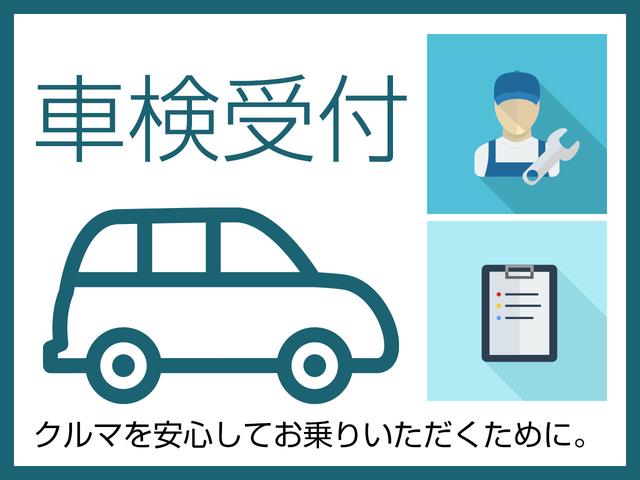 車検受付

クルマを安心してお乗りいただくために。